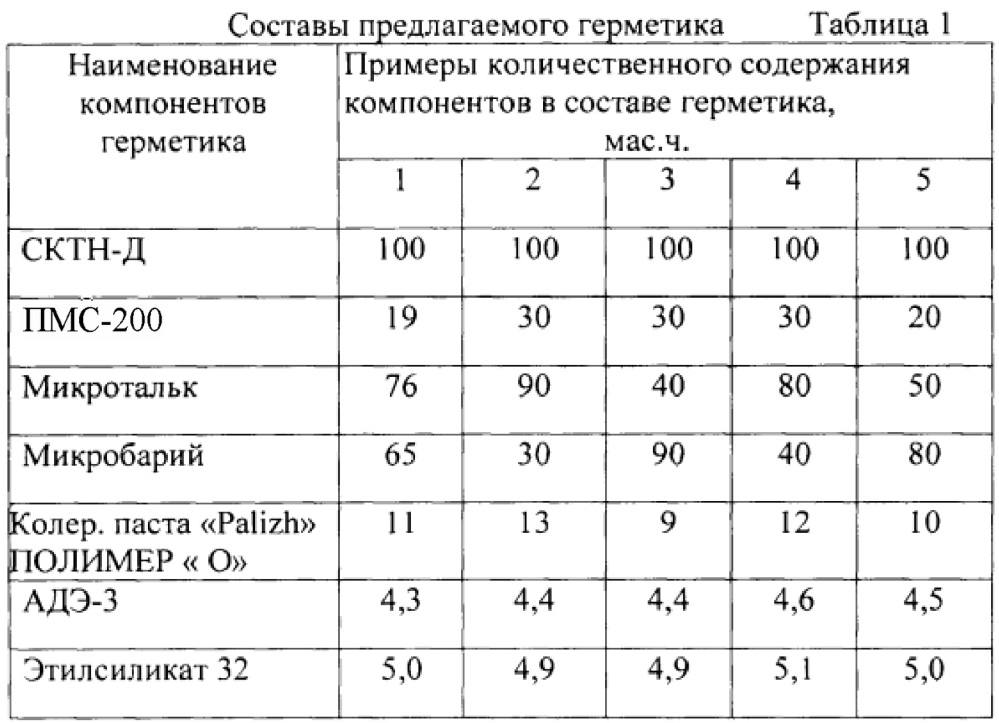 Составы предлагаемого герметика Таблица 1

| Наименование компонентов герметика | Примеры количественного содержания компонентов в составе герметика, мас.ч. | | | | |
|---|---|---|---|---|---|
| | 1 | 2 | 3 | 4 | 5 |
| СКТН-Д | 100 | 100 | 100 | 100 | 100 |
| ПМС-200 | 19 | 30 | 30 | 30 | 20 |
| Микротальк | 76 | 90 | 40 | 80 | 50 |
| Микробарий | 65 | 30 | 90 | 40 | 80 |
| Колер. паста «Palizh» ПОЛИМЕР « О» | 11 | 13 | 9 | 12 | 10 |
| АДЭ-3 | 4,3 | 4,4 | 4,4 | 4,6 | 4,5 |
| Этилсиликат 32 | 5,0 | 4,9 | 4,9 | 5,1 | 5,0 |